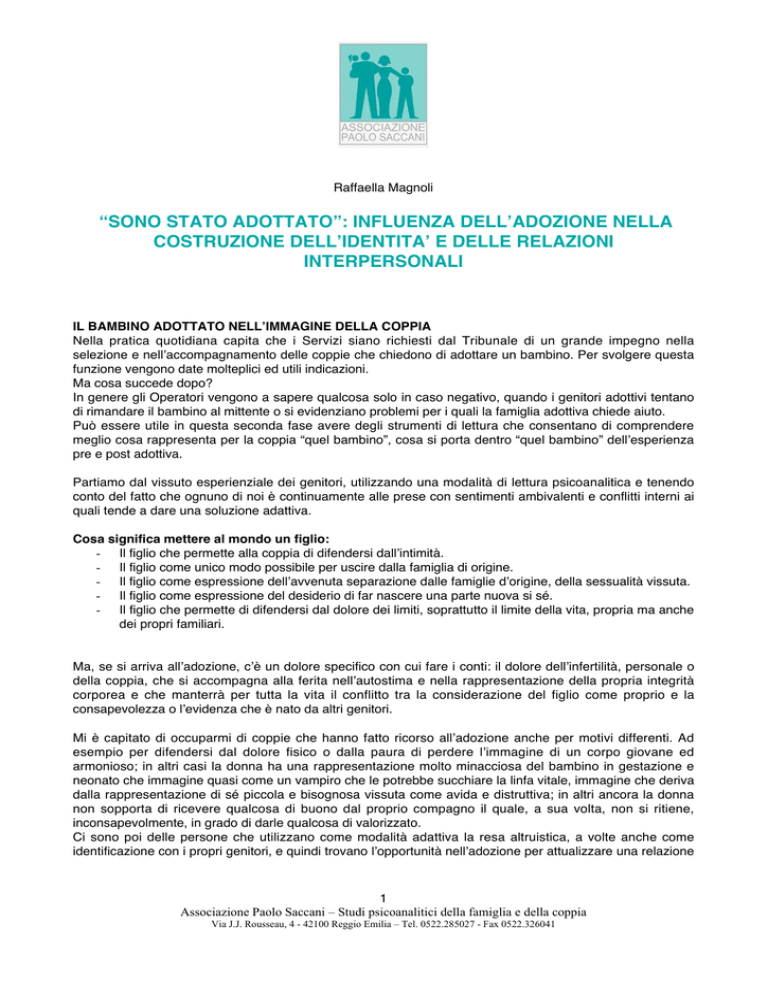 ASSOCIAZIONE
PAOLO SACCANI

Raffaella Magnoli

“SONO STATO ADOTTATO”: INFLUENZA DELL’ADOZIONE NELLA COSTRUZIONE DELL’IDENTITA’ E DELLE RELAZIONI INTERPERSONALI

IL BAMBINO ADOTTATO NELL’IMMAGINE DELLA COPPIA
Nella pratica quotidiana capita che i Servizi siano richiesti dal Tribunale di un grande impegno nella selezione e nell’accompagnamento delle coppie che chiedono di adottare un bambino. Per svolgere questa funzione vengono date molteplici ed utili indicazioni.
Ma cosa succede dopo?
In genere gli Operatori vengono a sapere qualcosa solo in caso negativo, quando i genitori adottivi tentano di rimandare il bambino al mittente o si evidenziano problemi per i quali la famiglia adottiva chiede aiuto.
Può essere utile in questa seconda fase avere degli strumenti di lettura che consentano di comprendere meglio cosa rappresenta per la coppia “quel bambino”, cosa si porta dentro “quel bambino” dell’esperienza pre e post adottiva.

Partiamo dal vissuto esperienziale dei genitori, utilizzando una modalità di lettura psicoanalitica e tenendo conto del fatto che ognuno di noi è continuamente alle prese con sentimenti ambivalenti e conflitti interni ai quali tende a dare una soluzione adattiva.

Cosa significa mettere al mondo un figlio:
- Il figlio che permette alla coppia di difendersi dall’intimità.
- Il figlio come unico modo possibile per uscire dalla famiglia di origine.
- Il figlio come espressione dell’avvenuta separazione dalle famiglie d’origine, della sessualità vissuta.
- Il figlio come espressione del desiderio di far nascere una parte nuova si sé.
- Il figlio che permette di difendersi dal dolore dei limiti, soprattutto il limite della vita, propria ma anche dei propri familiari.

Ma, se si arriva all’adozione, c’è un dolore specifico con cui fare i conti: il dolore dell’infertilità, personale o della coppia, che si accompagna alla ferita nell’autostima e nella rappresentazione della propria integrità corporea e che manterrà per tutta la vita il conflitto tra la considerazione del figlio come proprio e la consapevolezza o l’evidenza che è nato da altri genitori.

Mi è capitato di occuparmi di coppie che hanno fatto ricorso all’adozione anche per motivi differenti. Ad esempio per difendersi dal dolore fisico o dalla paura di perdere l’immagine di un corpo giovane ed armonioso; in altri casi la donna ha una rappresentazione molto minacciosa del bambino in gestazione e neonato che immagine quasi come un vampiro che le potrebbe succhiare la linfa vitale, immagine che deriva dalla rappresentazione di sé piccola e bisognosa vissuta come avida e distruttiva; in altri ancora la donna non sopporta di ricevere qualcosa di buono dal proprio compagno il quale, a sua volta, non si ritiene, inconsapevolmente, in grado di darle qualcosa di valorizzato.
Ci sono poi delle persone che utilizzano come modalità adattiva la resa altruistica, a volte anche come identificazione con i propri genitori, e quindi trovano l’opportunità nell’adozione per attualizzare una relazione

1
Associazione Paolo Saccani – Studi psicoanalitici della famiglia e della coppia
Via J.J. Rousseau, 4 - 42100 Reggio Emilia – Tel. 0522.285027 - Fax 0522.326041